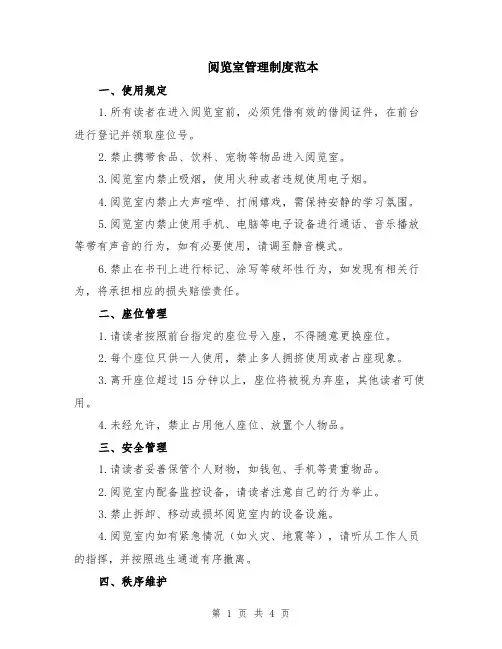 阅览室管理制度范本

一、使用规定

1.所有读者在进入阅览室前，必须凭借有效的借阅证件，在前台进行登记并领取座位号。

2.禁止携带食品、饮料、宠物等物品进入阅览室。

3.阅览室内禁止吸烟，使用火种或者违规使用电子烟。

4.阅览室内禁止大声喧哗、打闹嬉戏，需保持安静的学习氛围。

5.阅览室内禁止使用手机、电脑等电子设备进行通话、音乐播放等带有声音的行为，如有必要使用，请调至静音模式。

6.禁止在书刊上进行标记、涂写等破坏性行为，如发现有相关行为，将承担相应的损失赔偿责任。

二、座位管理

1.请读者按照前台指定的座位号入座，不得随意更换座位。

2.每个座位只供一人使用，禁止多人拥挤使用或者占座现象。

3.离开座位超过15分钟以上，座位将被视为弃座，其他读者可使用。

4.未经允许，禁止占用他人座位、放置个人物品。

三、安全管理

1.请读者妥善保管个人财物，如钱包、手机等贵重物品。

2.阅览室内配备监控设备，请读者注意自己的行为举止。

3.禁止拆卸、移动或损坏阅览室内的设备设施。

4.阅览室内如有紧急情况（如火灾、地震等），请听从工作人员的指挥，并按照逃生通道有序撤离。

四、秩序维护

第 1 页 共 4 页